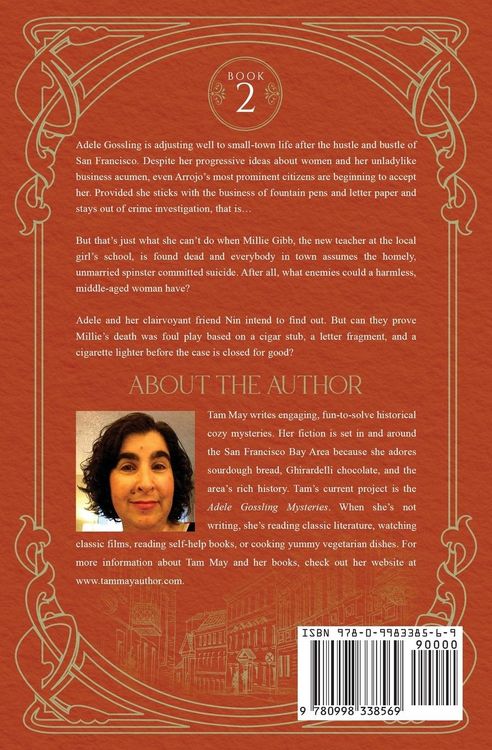 BOOK
2

Adele Gossling is adjusting well to small-town life after the hustle and bustle of San Francisco. Despite her progressive ideas about women and her unladylike business acumen, even Arrojo's most prominent citizens are beginning to accept her. Provided she sticks with the business of fountain pens and letter paper and stays out of crime investigation, that is…

But that's just what she can't do when Millie Gibb, the new teacher at the local girl's school, is found dead and everybody in town assumes the homely, unmarried spinster committed suicide. After all, what enemies could a harmless, middle-aged woman have?

Adele and her clairvoyant friend Nin intend to find out. But can they prove Millie's death was foul play based on a cigar stub, a letter fragment, and a cigarette lighter before the case is closed for good?

ABOUT THE AUTHOR

Tam May writes engaging, fun-to-solve historical cozy mysteries. Her fiction is set in and around the San Francisco Bay Area because she adores sourdough bread, Ghirardelli chocolate, and the area's rich history. Tam's current project is the Adele Gossling Mysteries. When she's not writing, she's reading classic literature, watching classic films, reading self-help books, or cooking yummy vegetarian dishes. For more information about Tam May and her books, check out her website at www.tammayauthor.com.

ISBN 978-0-9983385-6-9
90000
9 780998 338569